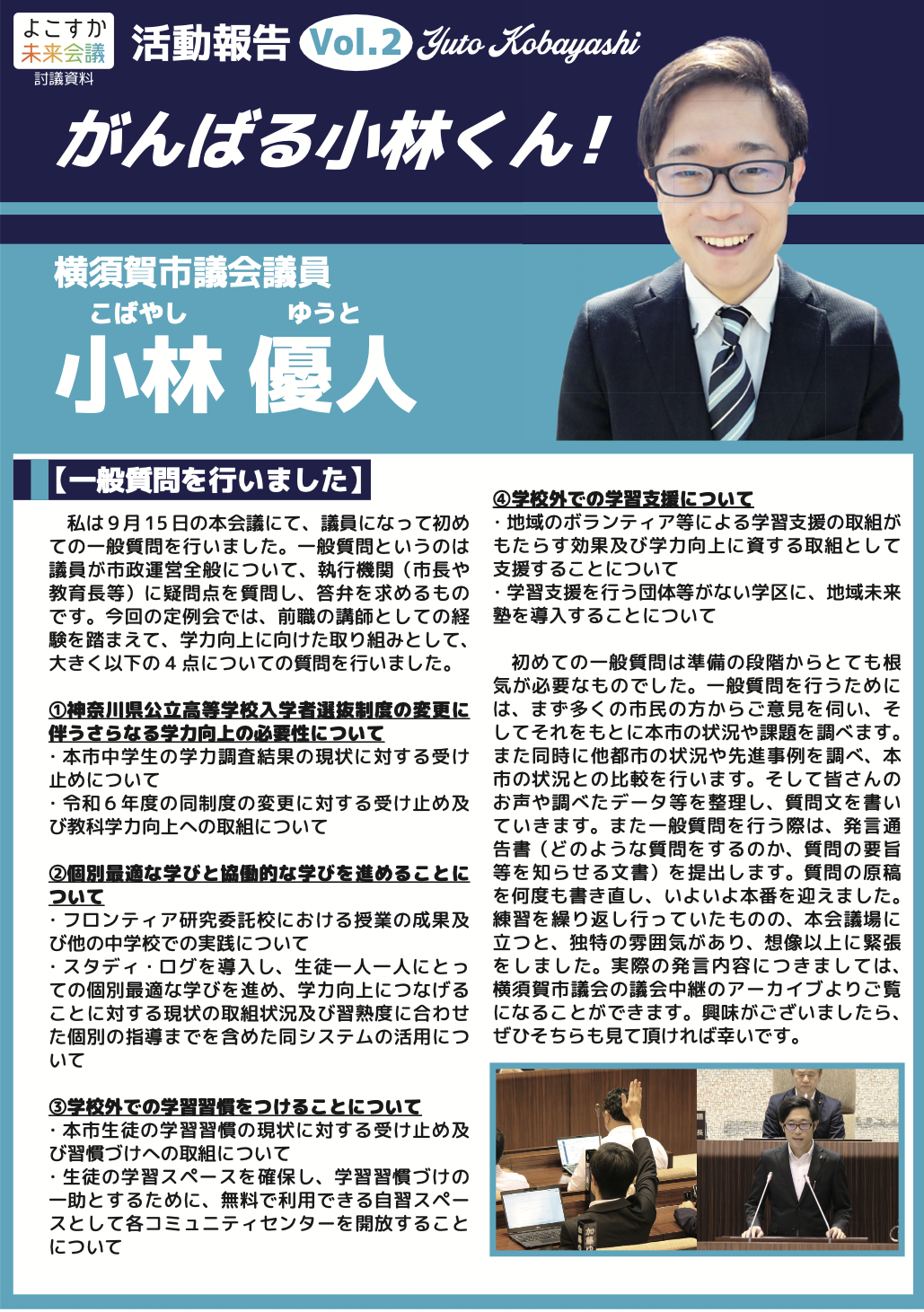 よこすか
未来会議
討議資料

活動報告 Vol.2 Yuto Kobayashi

がんばる小林くん！

横須賀市議会議員
こばやし ゆうと
小林 優人

【一般質問を行いました】

私は９月１５日の本会議にて、議員になって初めての一般質問を行いました。一般質問というのは議員が市政運営全般について、執行機関（市長や教育長等）に疑問点を質問し、答弁を求めるものです。今回の定例会では、前職の講師としての経験を踏まえて、学力向上に向けた取り組みとして、大きく以下の４点についての質問を行いました。

①神奈川県公立高等学校入学者選抜制度の変更に伴うさらなる学力向上の必要性について
・本市中学生の学力調査結果の現状に対する受け止めについて
・令和６年度の同制度の変更に対する受け止め及び教科学力向上への取組について

②個別最適な学びと協働的な学びを進めることについて
・フロンティア研究委託校における授業の成果及び他の中学校での実践について
・スタディ・ログを導入し、生徒一人一人にとっての個別最適な学びを進め、学力向上につなげることに対する現状の取組状況及び習熟度に合わせた個別の指導までを含めた同システムの活用について

③学校外での学習習慣をつけることについて
・本市生徒の学習習慣の現状に対する受け止め及び習慣づけへの取組について
・生徒の学習スペースを確保し、学習習慣づけの一助とするために、無料で利用できる自習スペースとして各コミュニティセンターを開放することについて

④学校外での学習支援について
・地域のボランティア等による学習支援の取組がもたらす効果及び学力向上に資する取組として支援することについて
・学習支援を行う団体等がない学区に、地域未来塾を導入することについて

初めての一般質問は準備の段階からとても根気が必要なものでした。一般質問を行うためには、まず多くの市民の方からご意見を伺い、そしてそれをもとに本市の状況や課題を調べます。また同時に他都市の状況や先進事例を調べ、本市の状況との比較を行います。そして皆さんのお声や調べたデータ等を整理し、質問文を書いていきます。また一般質問を行う際は、発言通告書（どのような質問をするのか、質問の要旨等を知らせる文書）を提出します。質問の原稿を何度も書き直し、いよいよ本番を迎えました。練習を繰り返し行っていたものの、本会議場に立つと、独特の雰囲気があり、想像以上に緊張をしました。実際の発言内容につきましては、横須賀市議会の議会中継のアーカイブよりご覧になることができます。興味がございましたら、ぜひそちらも見て頂ければ幸いです。